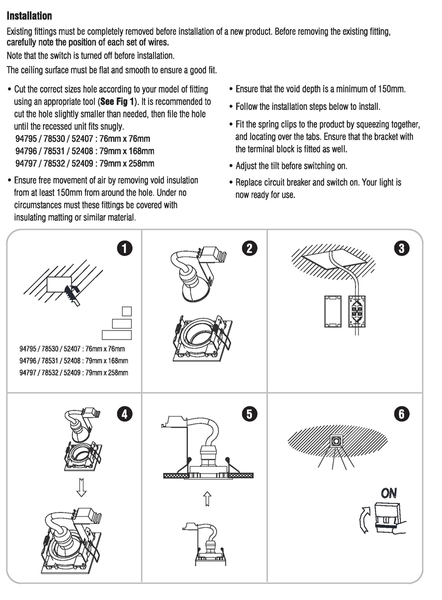 Installation

Existing fittings must be completely removed before installation of a new product. Before removing the existing fitting, carefully note the position of each set of wires.

Note that the switch is turned off before installation.

The ceiling surface must be flat and smooth to ensure a good fit.

• Cut the correct sizes hole according to your model of fitting using an appropriate tool (See Fig 1). It is recommended to cut the hole slightly smaller than needed, then file the hole until the recessed unit fits snugly.
94795 / 78530 / 52407 : 76mm x 76mm
94796 / 78531 / 52408 : 79mm x 168mm
94797 / 78532 / 52409 : 79mm x 258mm

• Ensure free movement of air by removing void insulation from at least 150mm from around the hole. Under no circumstances must these fittings be covered with insulating matting or similar material.

• Ensure that the void depth is a minimum of 150mm.

• Follow the installation steps below to install.

• Fit the spring clips to the product by squeezing together, and locating over the tabs. Ensure that the bracket with the terminal block is fitted as well.

• Adjust the tilt before switching on.

• Replace circuit breaker and switch on. Your light is now ready for use.

1

94795 / 78530 / 52407 : 76mm x 76mm
94796 / 78531 / 52408 : 79mm x 168mm
94797 / 78532 / 52409 : 79mm x 258mm

2

3

4

5

6

ON